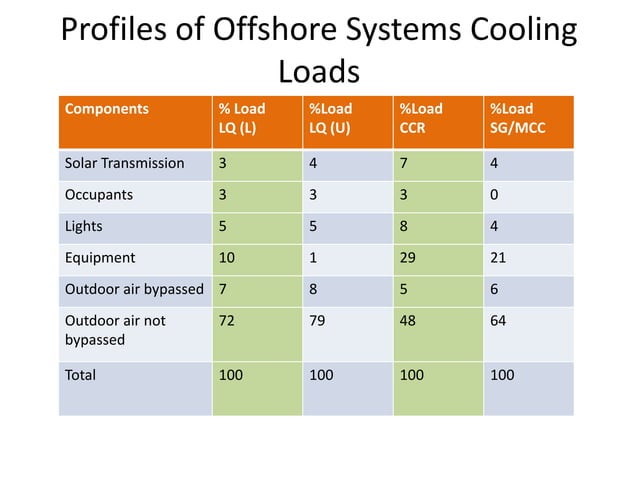 Profiles of Offshore Systems Cooling Loads

| Components | % Load LQ (L) | %Load LQ (U) | %Load CCR | %Load SG/MCC |
|---|---|---|---|---|
| Solar Transmission | 3 | 4 | 7 | 4 |
| Occupants | 3 | 3 | 3 | 0 |
| Lights | 5 | 5 | 8 | 4 |
| Equipment | 10 | 1 | 29 | 21 |
| Outdoor air bypassed | 7 | 8 | 5 | 6 |
| Outdoor air not bypassed | 72 | 79 | 48 | 64 |
| Total | 100 | 100 | 100 | 100 |